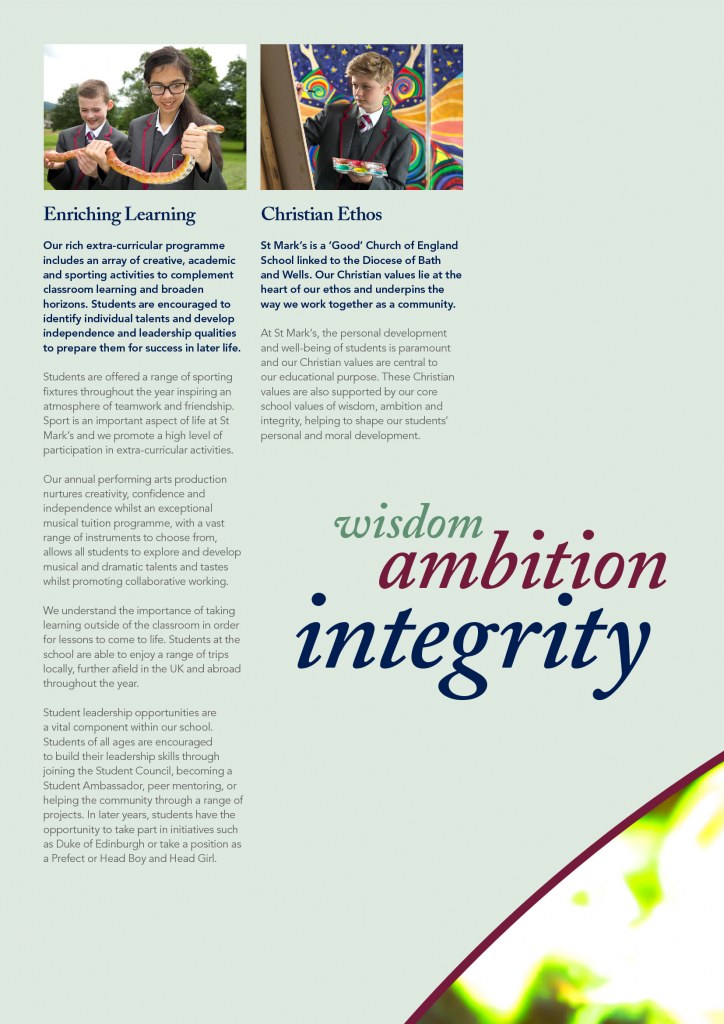 Enriching Learning

Our rich extra-curricular programme includes an array of creative, academic and sporting activities to complement classroom learning and broaden horizons. Students are encouraged to identify individual talents and develop independence and leadership qualities to prepare them for success in later life.

Students are offered a range of sporting fixtures throughout the year inspiring an atmosphere of teamwork and friendship. Sport is an important aspect of life at St Mark's and we promote a high level of participation in extra-curricular activities.

Our annual performing arts production nurtures creativity, confidence and independence whilst an exceptional musical tuition programme, with a vast range of instruments to choose from, allows all students to explore and develop musical and dramatic talents and tastes whilst promoting collaborative working.

We understand the importance of taking learning outside of the classroom in order for lessons to come to life. Students at the school are able to enjoy a range of trips locally, further afield in the UK and abroad throughout the year.

Student leadership opportunities are a vital component within our school. Students of all ages are encouraged to build their leadership skills through joining the Student Council, becoming a Student Ambassador, peer mentoring, or helping the community through a range of projects. In later years, students have the opportunity to take part in initiatives such as Duke of Edinburgh or take a position as a Prefect or Head Boy and Head Girl.

Christian Ethos

St Mark's is a 'Good' Church of England School linked to the Diocese of Bath and Wells. Our Christian values lie at the heart of our ethos and underpins the way we work together as a community.

At St Mark's, the personal development and well-being of students is paramount and our Christian values are central to our educational purpose. These Christian values are also supported by our core school values of wisdom, ambition and integrity, helping to shape our students' personal and moral development.

wisdom
ambition
integrity